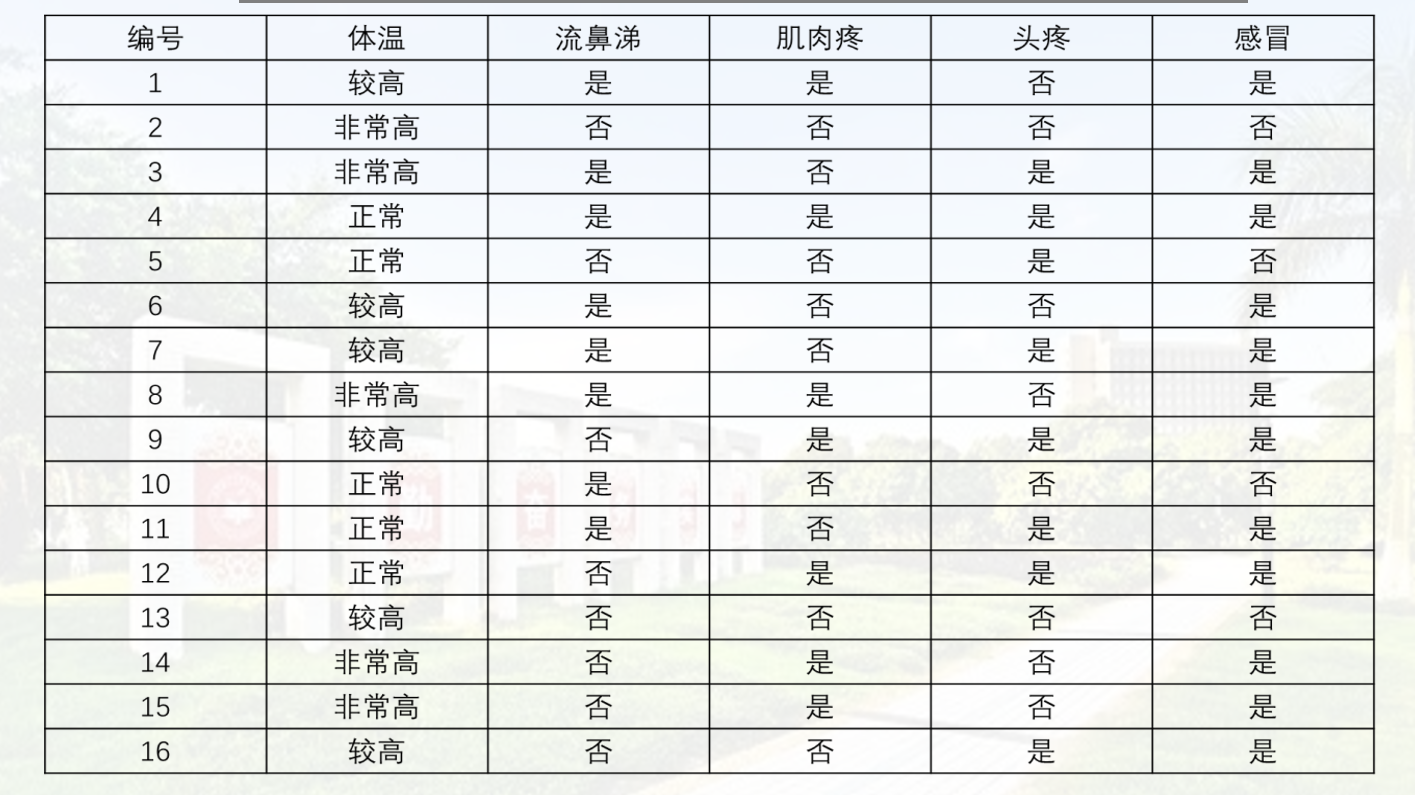 | 编号 | 体温 | 流鼻涕 | 肌肉疼 | 头疼 | 感冒 |
|---|---|---|---|---|---|
| 1 | 较高 | 是 | 是 | 否 | 是 |
| 2 | 非常高 | 否 | 否 | 否 | 否 |
| 3 | 非常高 | 是 | 否 | 是 | 是 |
| 4 | 正常 | 是 | 是 | 是 | 是 |
| 5 | 正常 | 否 | 否 | 是 | 否 |
| 6 | 较高 | 是 | 否 | 否 | 是 |
| 7 | 较高 | 是 | 否 | 是 | 是 |
| 8 | 非常高 | 是 | 是 | 否 | 是 |
| 9 | 较高 | 否 | 是 | 是 | 是 |
| 10 | 正常 | 是 | 否 | 否 | 否 |
| 11 | 正常 | 是 | 否 | 是 | 是 |
| 12 | 正常 | 否 | 是 | 是 | 是 |
| 13 | 较高 | 否 | 否 | 否 | 否 |
| 14 | 非常高 | 否 | 是 | 否 | 是 |
| 15 | 非常高 | 否 | 是 | 否 | 是 |
| 16 | 较高 | 否 | 否 | 是 | 是 |